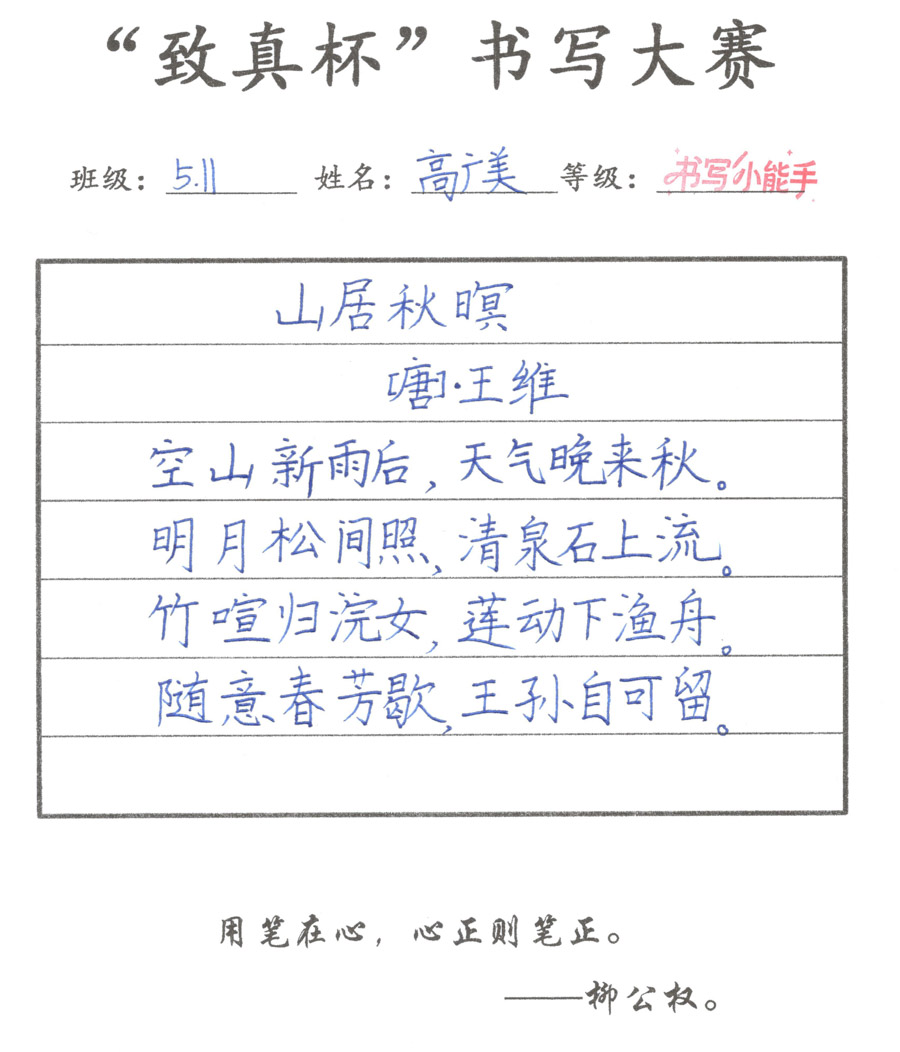 “致真杯”书写大赛

班级：5.11 姓名：高广美 等级：书写小能手

山居秋暝

[唐]·王维

空山新雨后，天气晚来秋。

明月松间照，清泉石上流。

竹喧归浣女，莲动下渔舟。

随意春芳歇，王孙自可留。

用笔在心，心正则笔正。

——柳公权。